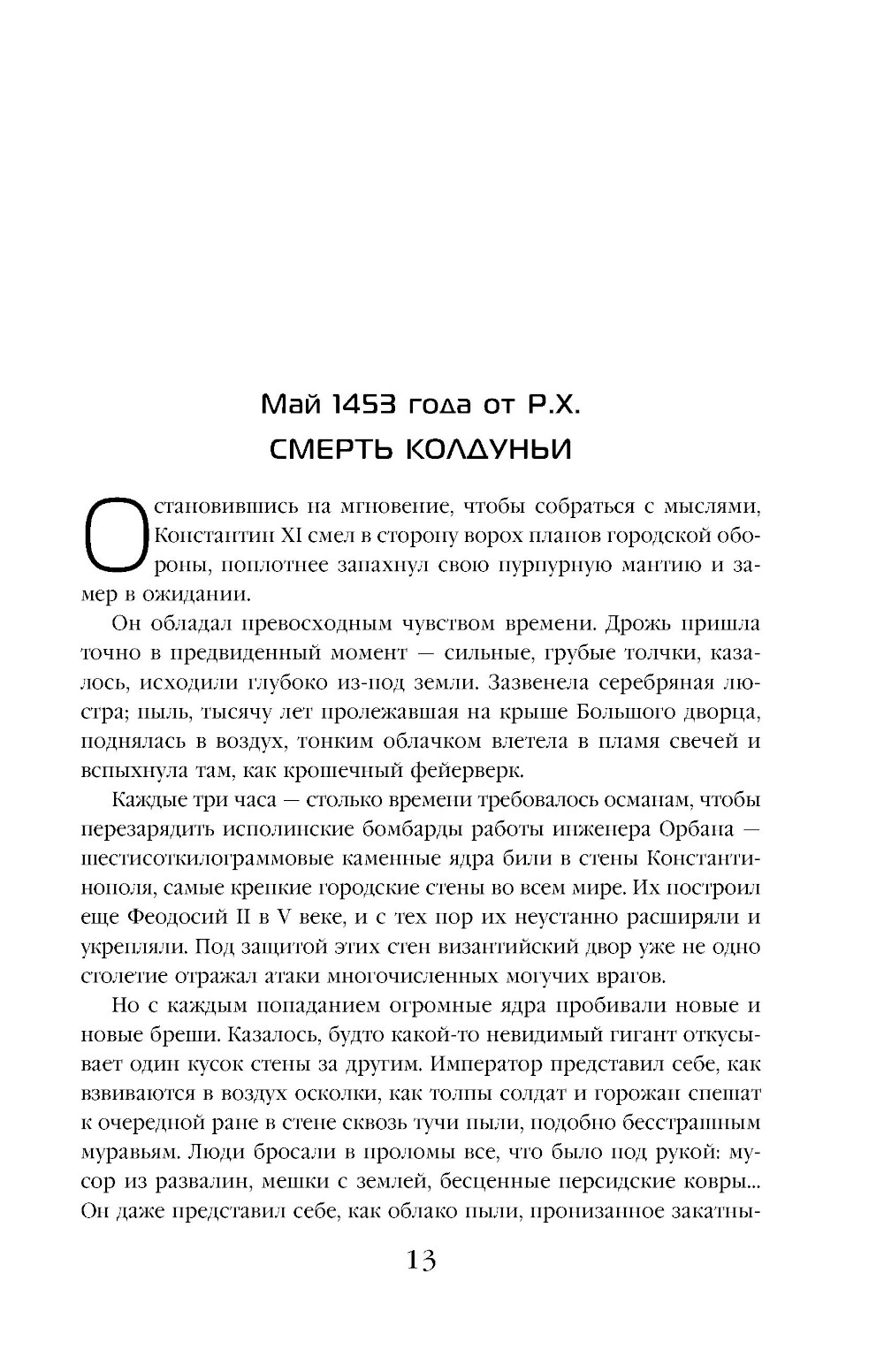 Май 1453 года от Р.Х.
СМЕРТЬ КОЛДУНЬИ

Остановившись на мгновение, чтобы собраться с мыслями, Константин XI смел в сторону ворох планов городской обороны, поплотнее запахнул свою пурпурную мантию и замер в ожидании.

Он обладал превосходным чувством времени. Дрожь пришла точно в предвиденный момент — сильные, грубые толчки, казалось, исходили глубоко из-под земли. Зазвенела серебряная люстра; пыль, тысячу лет пролежавшая на крыше Большого дворца, поднялась в воздух, тонким облачком влетела в пламя свечей и вспыхнула там, как крошечный фейерверк.

Каждые три часа — столько времени требовалось османам, чтобы перезарядить исполинские бомбарды работы инженера Орбана — шестисоткилограммовые каменные ядра били в стены Константинополя, самые крепкие городские стены во всем мире. Их построил еще Феодосий II в V веке, и с тех пор их неустанно расширяли и укрепляли. Под защитой этих стен византийский двор уже не одно столетие отражал атаки многочисленных могучих врагов.

Но с каждым попаданием огромные ядра пробивали новые и новые бреши. Казалось, будто какой-то невидимый гигант откусывает один кусок стены за другим. Император представил себе, как взвиваются в воздух осколки, как толпы солдат и горожан спешат к очередной ране в стене сквозь тучи пыли, подобно бесстрашным муравьям. Люди бросали в проломы все, что было под рукой: мусор из развалин, мешки с землей, бесценные персидские ковры... Он даже представил себе, как облако пыли, пронизанное закатны-

13